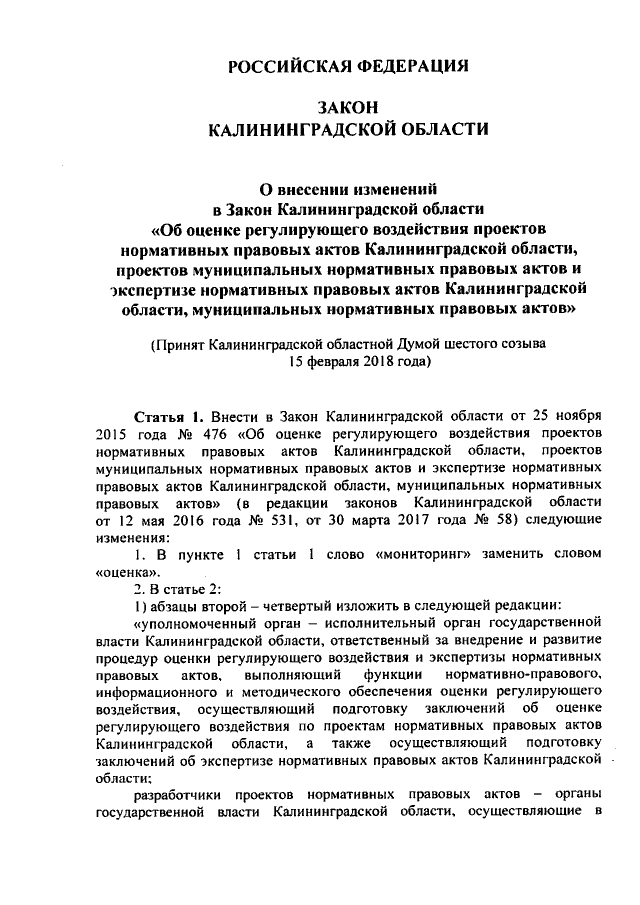 РОССИЙСКАЯ ФЕДЕРАЦИЯ

ЗАКОН
КАЛИНИНГРАДСКОЙ ОБЛАСТИ

О внесении изменений
в Закон Калининградской области
«Об оценке регулирующего воздействия проектов нормативных правовых актов Калининградской области, проектов муниципальных нормативных правовых актов и экспертизе нормативных правовых актов Калининградской области, муниципальных нормативных правовых актов»

(Принят Калининградской областной Думой шестого созыва
15 февраля 2018 года)

Статья 1. Внести в Закон Калининградской области от 25 ноября 2015 года № 476 «Об оценке регулирующего воздействия проектов нормативных правовых актов Калининградской области, проектов муниципальных нормативных правовых актов и экспертизе нормативных правовых актов Калининградской области, муниципальных нормативных правовых актов» (в редакции законов Калининградской области от 12 мая 2016 года № 531, от 30 марта 2017 года № 58) следующие изменения:

1. В пункте 1 статьи 1 слово «мониторинг» заменить словом «оценка».

2. В статье 2:

1) абзацы второй – четвертый изложить в следующей редакции:

«уполномоченный орган – исполнительный орган государственной власти Калининградской области, ответственный за внедрение и развитие процедур оценки регулирующего воздействия и экспертизы нормативных правовых актов, выполняющий функции нормативно-правового, информационного и методического обеспечения оценки регулирующего воздействия, осуществляющий подготовку заключений об оценке регулирующего воздействия по проектам нормативных правовых актов Калининградской области, а также осуществляющий подготовку заключений об экспертизе нормативных правовых актов Калининградской области;

разработчики проектов нормативных правовых актов – органы государственной власти Калининградской области, осуществляющие в